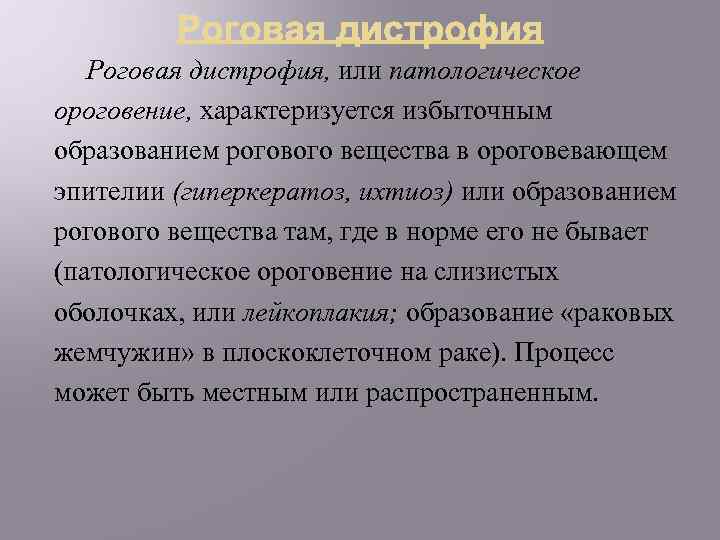 Роговая дистрофия

Роговая дистрофия, или патологическое ороговение, характеризуется избыточным образованием рогового вещества в ороговевающем эпителии (гиперкератоз, ихтиоз) или образованием рогового вещества там, где в норме его не бывает (патологическое ороговение на слизистых оболочках, или лейкоплакия; образование «раковых жемчужин» в плоскоклеточном раке). Процесс может быть местным или распространенным.